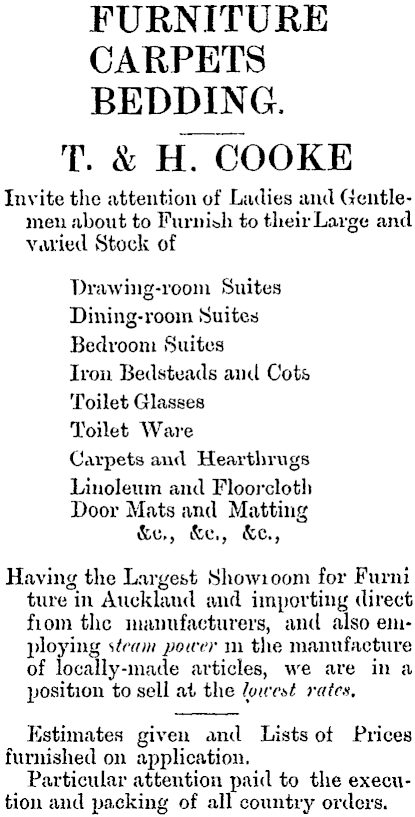 FURNITURE
CARPETS
BEDDING.

T. & H. COOKE

Invite the attention of Ladies and Gentlemen about to Furnish to their Large and varied Stock of

Drawing-room Suites
Dining-room Suites
Bedroom Suites
Iron Bedsteads and Cots
Toilet Glasses
Toilet Ware
Carpets and Hearthrugs
Linoleum and Floorcloth
Door Mats and Matting
&c., &c., &c.,

Having the Largest Showroom for Furniture in Auckland and importing direct from the manufacturers, and also employing steam power in the manufacture of locally-made articles, we are in a position to sell at the lowest rates.

Estimates given and Lists of Prices furnished on application.
Particular attention paid to the execution and packing of all country orders.